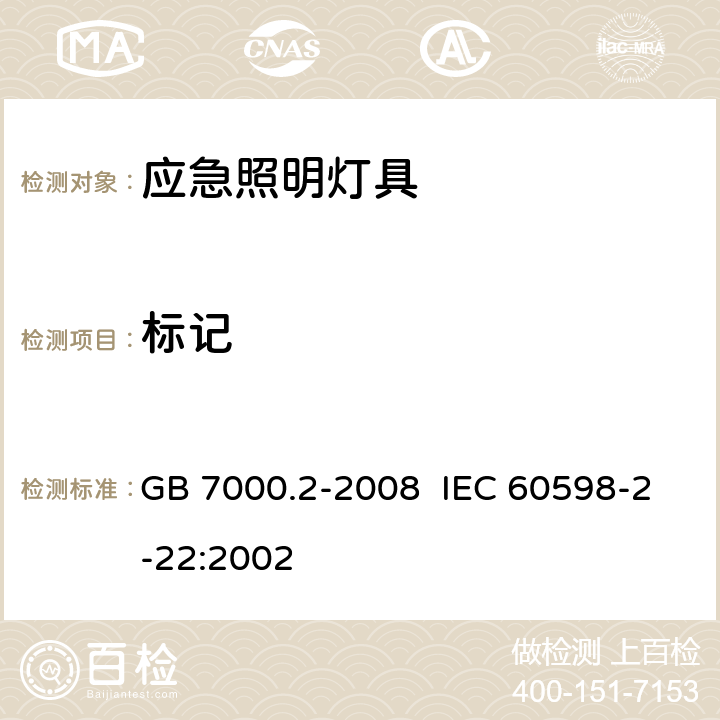 MA CNAS AC ilac-MRA

检测对象： 应急照明灯具

检测项目： 标记

检测标准： GB 7000.2-2008 IEC 60598-2-22:2002

百检
Baijiantest.com

做检测 上百检
400-151-7153